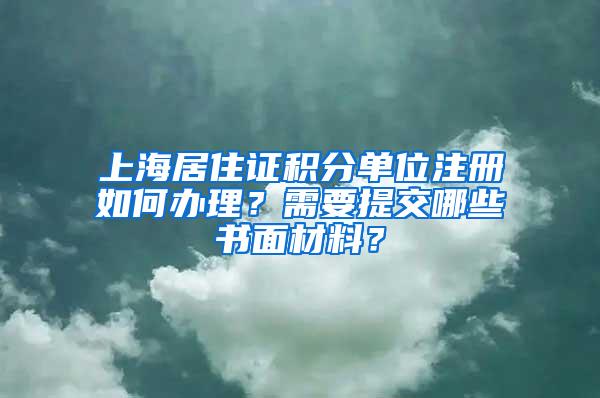 上海居住证积分单位注册如何办理？需要提交哪些书面材料？